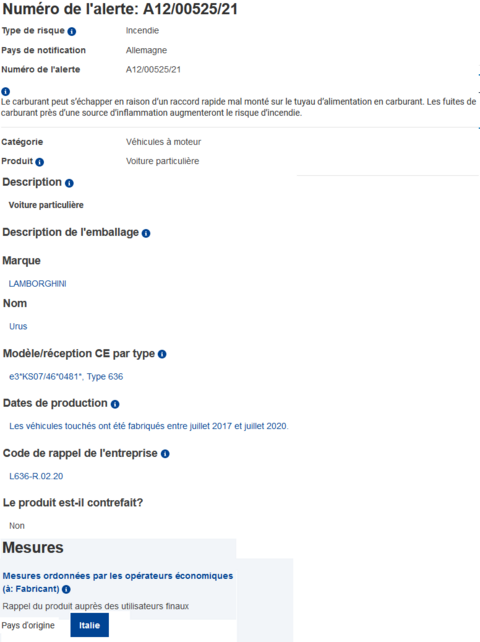 Numéro de l'alerte: A12/00525/21

Type de risque Incendie

Pays de notification Allemagne

Numéro de l'alerte A12/00525/21

Le carburant peut s'échapper en raison d'un raccord rapide mal monté sur le tuyau d'alimentation en carburant. Les fuites de carburant près d'une source d'inflammation augmenteront le risque d'incendie.

Catégorie Véhicules à moteur

Produit Voiture particulière

Description

Voiture particulière

Description de l'emballage

Marque

LAMBORGHINI

Nom

Urus

Modèle/réception CE par type

e3*KS07/46*0481*, Type 636

Dates de production

Les véhicules touchés ont été fabriqués entre juillet 2017 et juillet 2020.

Code de rappel de l'entreprise

L636-R.02.20

Le produit est-il contrefait?

Non

Mesures

Mesures ordonnées par les opérateurs économiques (à: Fabricant)

Rappel du produit auprès des utilisateurs finaux

Pays d'origine Italie